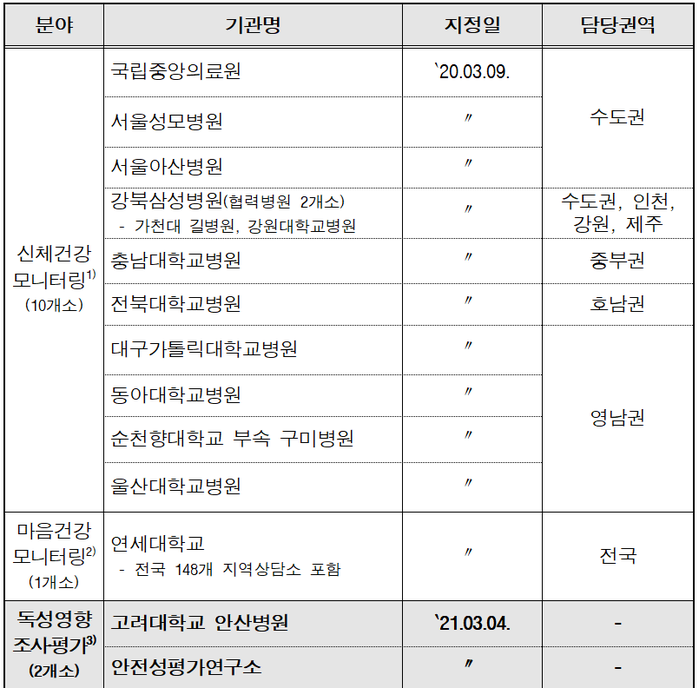 | 분야 | 기관명 | 지정일 | 담당권역 |
|---|---|---|---|
| 신체건강 모니터링$^{1)}$ (10개소) | 국립중앙의료원 | `20.03.09. | 수도권 |
| | 서울성모병원 | 〃 | |
| | 서울아산병원 | 〃 | |
| | 강북삼성병원(협력병원 2개소) - 가천대 길병원, 강원대학교병원 | 〃 | 수도권, 인천, 강원, 제주 |
| | 충남대학교병원 | 〃 | 중부권 |
| | 전북대학교병원 | 〃 | 호남권 |
| | 대구가톨릭대학교병원 | 〃 | 영남권 |
| | 동아대학교병원 | 〃 | |
| | 순천향대학교 부속 구미병원 | 〃 | |
| | 울산대학교병원 | 〃 | |
| 마음건강 모니터링$^{2)}$ (1개소) | 연세대학교 - 전국 148개 지역상담소 포함 | 〃 | 전국 |
| 독성영향 조사평가$^{3)}$ (2개소) | 고려대학교 안산병원 | `21.03.04. | - |
| | 안전성평가연구소 | 〃 | - |